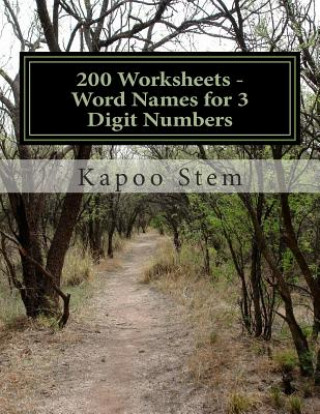 200 Worksheets - Word Names for 3 Digit Numbers

Kapoo Stem